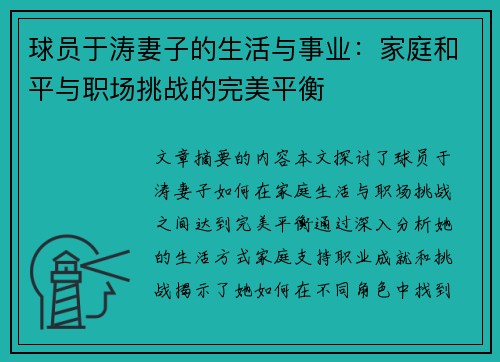 球员于涛妻子的生活与事业：家庭和平与职场挑战的完美平衡

文章摘要的内容本文探讨了球员于涛妻子如何在家庭生活与职场挑战之间达到完美平衡通过深入分析她的生活方式家庭支持职业成就和挑战揭示了她如何在不同角色中找到